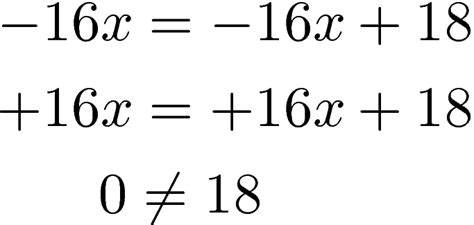 $-16x = -16x + 18$

$+16x = +16x + 18$

$0 \neq 18$